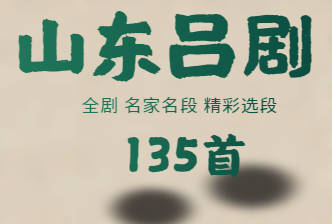 山东吕剧

全剧 名家名段 精彩选段

135首